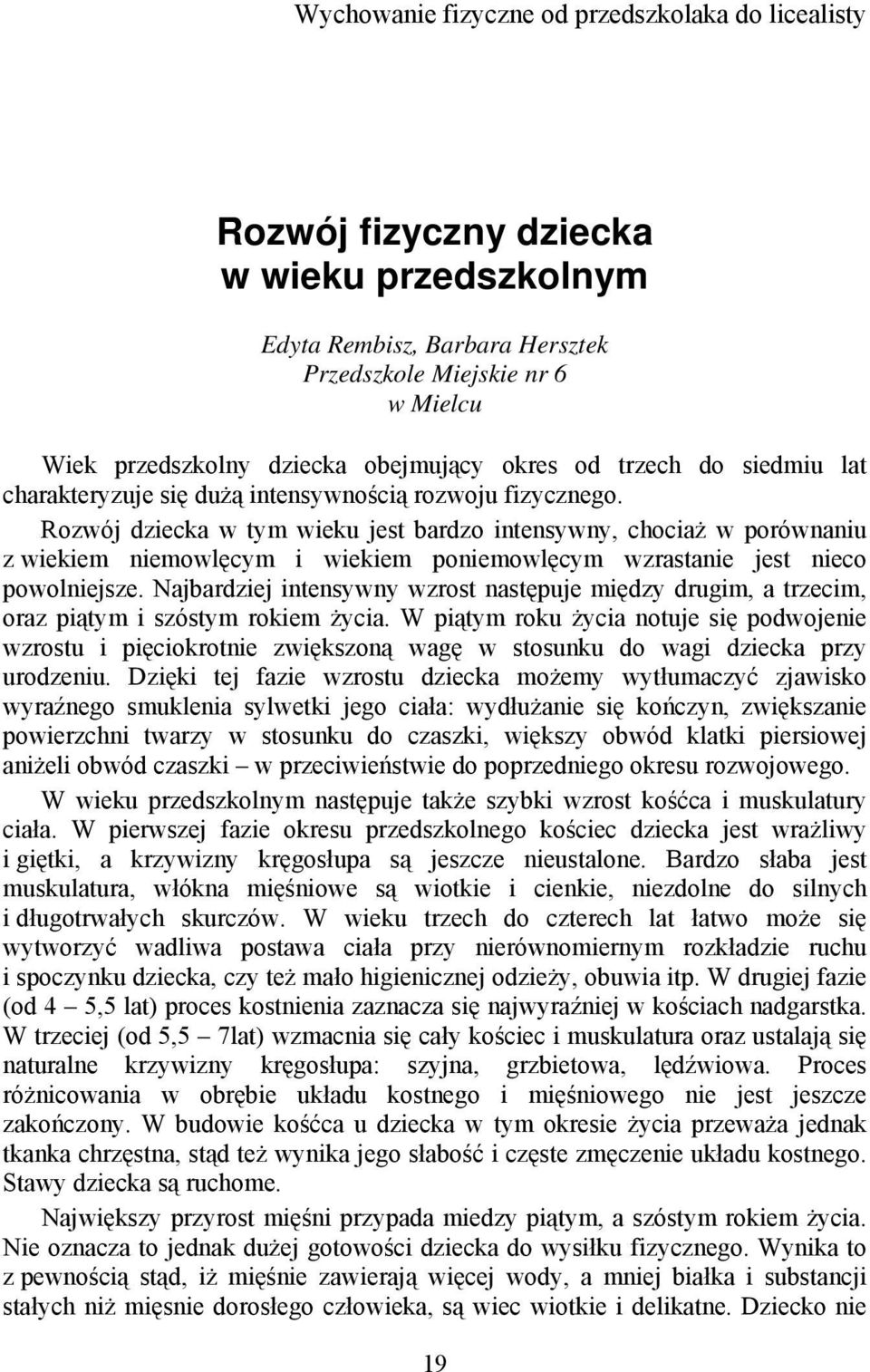 Wychowanie fizyczne od przedszkolaka do licealisty

Rozwój fizyczny dziecka w wieku przedszkolnym

Edyta Rembisz, Barbara Hersztek
Przedszkole Miejskie nr 6
w Mielcu

Wiek przedszkolny dziecka obejmujący okres od trzech do siedmiu lat charakteryzuje się dużą intensywnością rozwoju fizycznego.

Rozwój dziecka w tym wieku jest bardzo intensywny, chociaż w porównaniu z wiekiem niemowlęcym i wiekiem poniemowlęcym wzrastanie jest nieco powolniejsze. Najbardziej intensywny wzrost następuje między drugim, a trzecim, oraz piątym i szóstym rokiem życia. W piątym roku życia notuje się podwojenie wzrostu i pięciokrotnie zwiększoną wagę w stosunku do wagi dziecka przy urodzeniu. Dzięki tej fazie wzrostu dziecka możemy wytłumaczyć zjawisko wyraźnego smuklenia sylwetki jego ciała: wydłużanie się kończyn, zwiększanie powierzchni twarzy w stosunku do czaszki, większy obwód klatki piersiowej aniżeli obwód czaszki – w przeciwieństwie do poprzedniego okresu rozwojowego.

W wieku przedszkolnym następuje także szybki wzrost kośćca i muskulatury ciała. W pierwszej fazie okresu przedszkolnego kościec dziecka jest wrażliwy i giętki, a krzywizny kręgosłupa są jeszcze nieustalone. Bardzo słaba jest muskulatura, włókna mięśniowe są wiotkie i cienkie, niezdolne do silnych i długotrwałych skurczów. W wieku trzech do czterech lat łatwo może się wytworzyć wadliwa postawa ciała przy nierównomiernym rozkładzie ruchu i spoczynku dziecka, czy też mało higienicznej odzieży, obuwia itp. W drugiej fazie (od 4 – 5,5 lat) proces kostnienia zaznacza się najwyraźniej w kościach nadgarstka. W trzeciej (od 5,5 – 7lat) wzmacnia się cały kościec i muskulatura oraz ustalają się naturalne krzywizny kręgosłupa: szyjna, grzbietowa, lędźwiowa. Proces różnicowania w obrębie układu kostnego i mięśniowego nie jest jeszcze zakończony. W budowie kośćca u dziecka w tym okresie życia przeważa jednak tkanka chrzęstna, stąd też wynika jego słabość i częste zmęczenie układu kostnego. Stawy dziecka są ruchome.

Największy przyrost mięśni przypada miedzy piątym, a szóstym rokiem życia. Nie oznacza to jednak dużej gotowości dziecka do wysiłku fizycznego. Wynika to z pewnością stąd, iż mięśnie zawierają więcej wody, a mniej białka i substancji stałych niż mięsnie dorosłego człowieka, są wiec wiotkie i delikatne. Dziecko nie

19